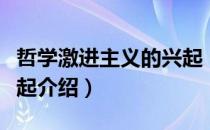 哲学激进主义的兴起
起介绍）